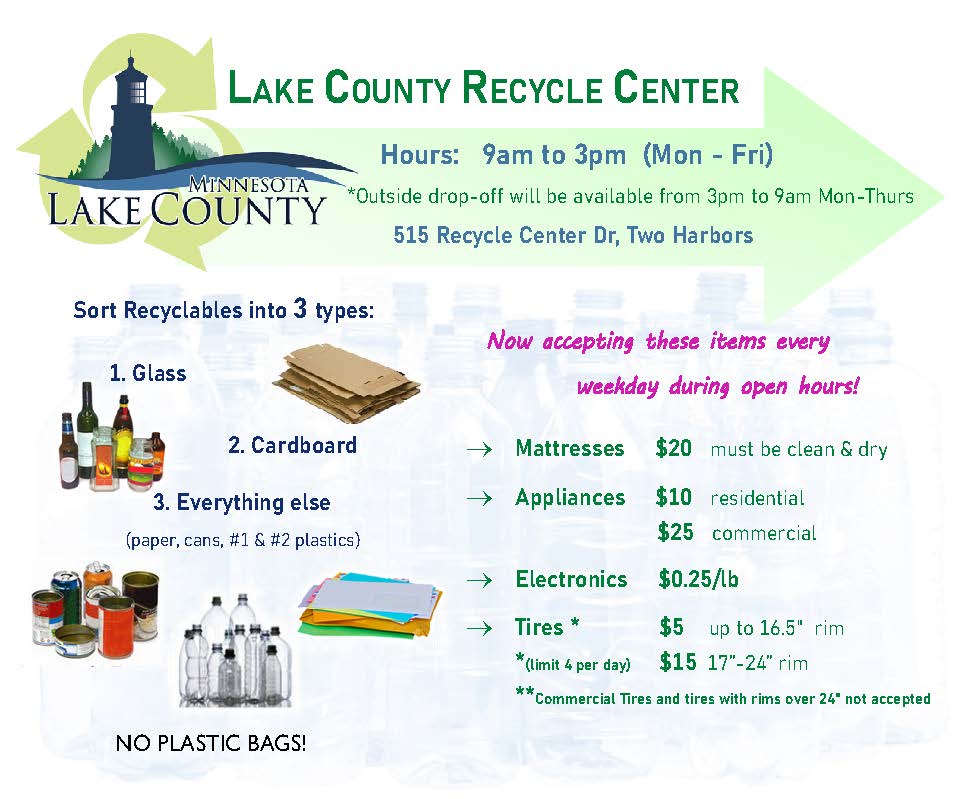 MINNESOTA
LAKE COUNTY

LAKE COUNTY RECYCLE CENTER

Hours: 9am to 3pm (Mon - Fri)

*Outside drop-off will be available from 3pm to 9am Mon-Thurs

515 Recycle Center Dr, Two Harbors

Sort Recyclables into 3 types:

1. Glass

2. Cardboard

3. Everything else

(paper, cans, #1 & #2 plastics)

NO PLASTIC BAGS!

Now accepting these items every weekday during open hours!

→ Mattresses $20 must be clean & dry

→ Appliances $10 residential
$25 commercial

→ Electronics $0.25/lb

→ Tires * $5 up to 16.5" rim
*(limit 4 per day) $15 17"-24" rim

**Commercial Tires and tires with rims over 24" not accepted